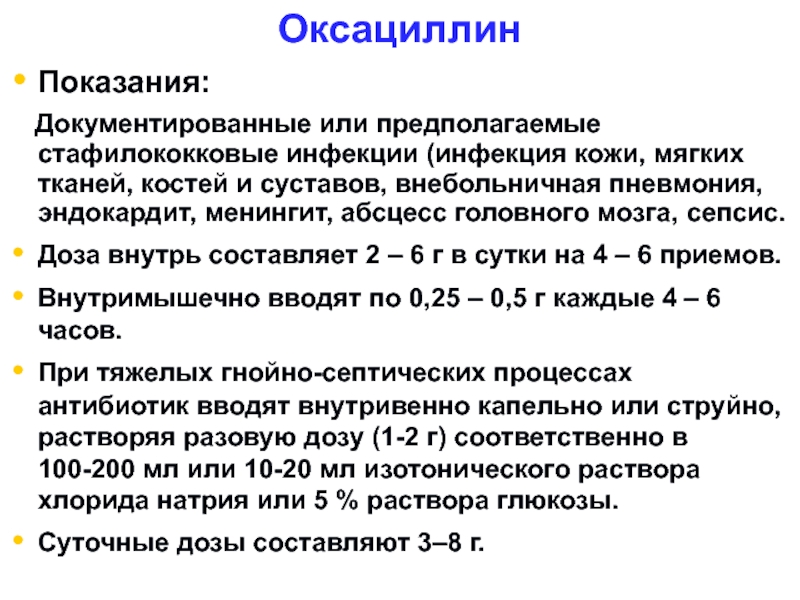 Оксациллин

• Показания:

Документированные или предполагаемые стафилококковые инфекции (инфекция кожи, мягких тканей, костей и суставов, внебольничная пневмония, эндокардит, менингит, абсцесс головного мозга, сепсис.

• Доза внутрь составляет 2 – 6 г в сутки на 4 – 6 приемов.

• Внутримышечно вводят по 0,25 – 0,5 г каждые 4 – 6 часов.

• При тяжелых гнойно-септических процессах антибиотик вводят внутривенно капельно или струйно, растворяя разовую дозу (1-2 г) соответственно в 100-200 мл или 10-20 мл изотонического раствора хлорида натрия или 5 % раствора глюкозы.

• Суточные дозы составляют 3–8 г.